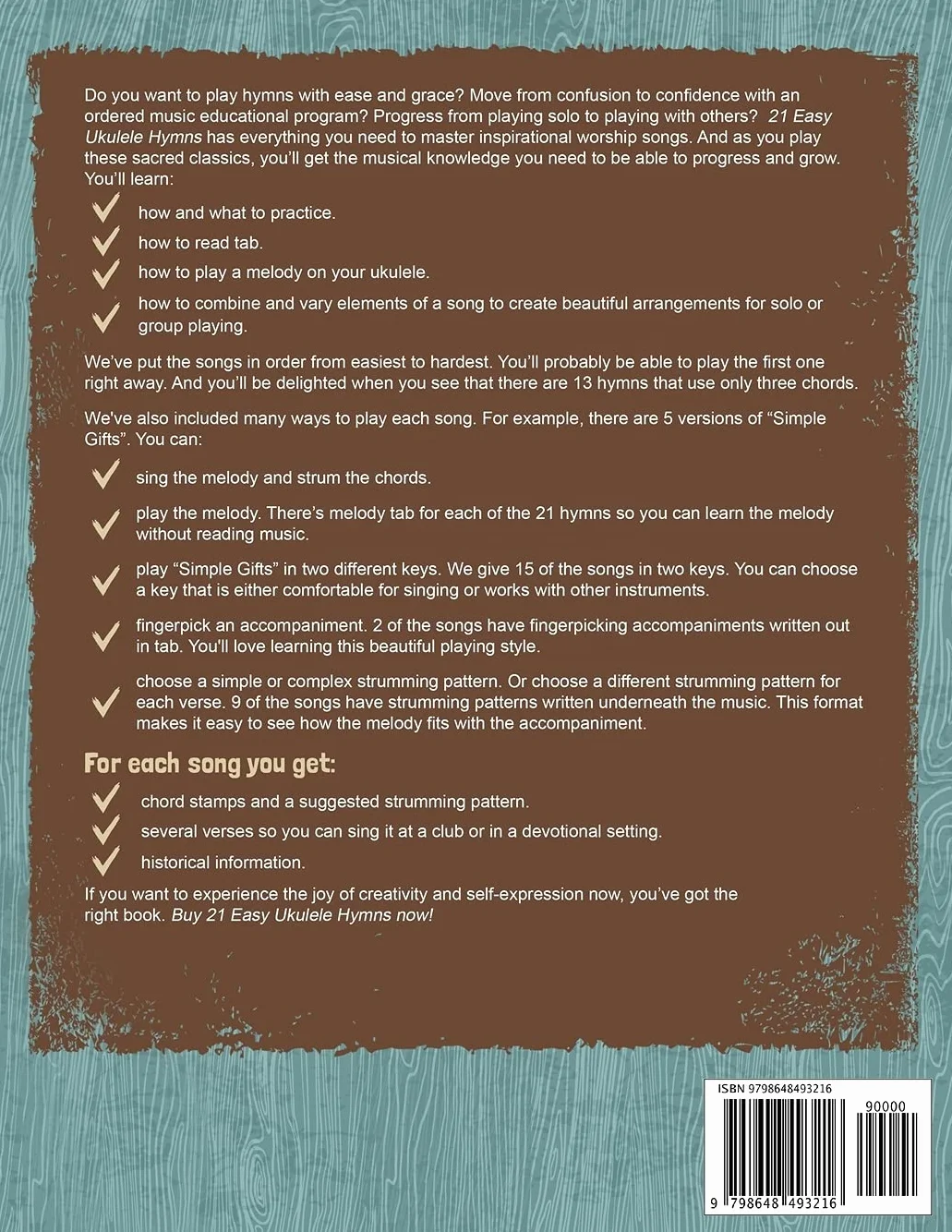 Do you want to play hymns with ease and grace? Move from confusion to confidence with an ordered music educational program? Progress from playing solo to playing with others? 21 Easy Ukulele Hymns has everything you need to master inspirational worship songs. And as you play these sacred classics, you'll get the musical knowledge you need to be able to progress and grow. You'll learn:

how and what to practice.

how to read tab.

how to play a melody on your ukulele.

how to combine and vary elements of a song to create beautiful arrangements for solo or group playing.

We've put the songs in order from easiest to hardest. You'll probably be able to play the first one right away. And you'll be delighted when you see that there are 13 hymns that use only three chords.

We've also included many ways to play each song. For example, there are 5 versions of "Simple Gifts". You can:

sing the melody and strum the chords.

play the melody. There's melody tab for each of the 21 hymns so you can learn the melody without reading music.

play "Simple Gifts" in two different keys. We give 15 of the songs in two keys. You can choose a key that is either comfortable for singing or works with other instruments.

fingerpick an accompaniment. 2 of the songs have fingerpicking accompaniments written out in tab. You'll love learning this beautiful playing style.

choose a simple or complex strumming pattern. Or choose a different strumming pattern for each verse. 9 of the songs have strumming patterns written underneath the music. This format makes it easy to see how the melody fits with the accompaniment.

For each song you get:

chord stamps and a suggested strumming pattern.

several verses so you can sing it at a club or in a devotional setting.

historical information.

If you want to experience the joy of creativity and self-expression now, you've got the right book. Buy 21 Easy Ukulele Hymns now!

ISBN 9798648493216

90000

9 798648 493216